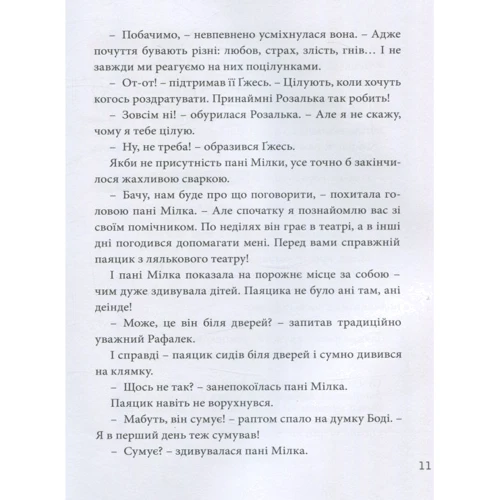 – Побачимо, – невпевнено усміхнулася вона. – Адже почуття бувають різні: любов, страх, злість, гнів… І не завжди ми реагуємо на них поцілунками.

– От-от! – підтримав її Ґжесь. – Цілують, коли хочуть когось роздратувати. Принаймні Розалька так робить!

– Зовсім ні! – обурилася Розалька. – Але я не скажу, чому я тебе цілую.

– Ну, не треба! – образився Ґжесь.

Якби не присутність пані Мілки, усе точно б закінчилося жахливою сваркою.

– Бачу, нам буде про що поговорити, – похитала головою пані Мілка. – Але спочатку я познайомлю вас зі своїм помічником. По неділях він грає в театрі, а в інші дні погодився допомагати мені. Перед вами справжній паяцик з лялькового театру!

І пані Мілка показала на порожнє місце за собою – чим дуже здивувала дітей. Паяцика не було ані там, ані деінде!

– Може, це він біля дверей? – запитав традиційно уважний Рафалек.

І справді – паяцик сидів біля дверей і сумно дивився на клямку.

– Щось не так? – занепокоїлась пані Мілка.

Паяцик навіть не ворухнувся.

– Мабуть, він сумує! – раптом спало на думку Боді. – Я в перший день теж сумував!

– Сумує? – здивувалася пані Мілка.

11